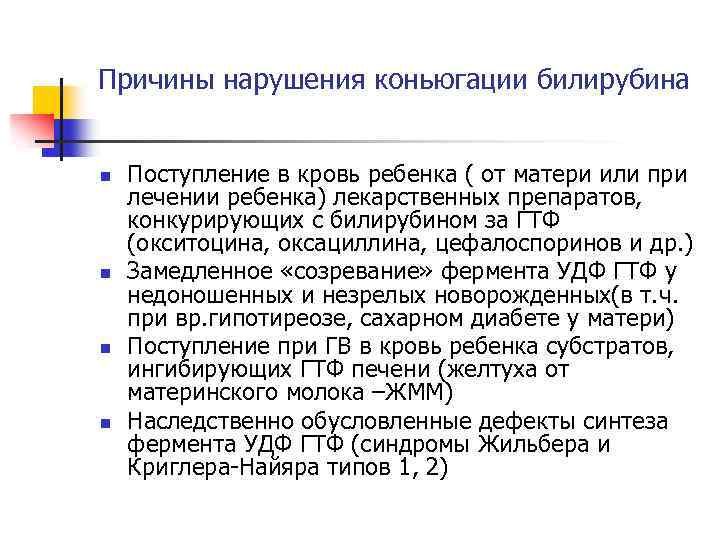 Причины нарушения коньюгации билирубина

- Поступление в кровь ребенка ( от матери или при лечении ребенка) лекарственных препаратов, конкурирующих с билирубином за ГТФ (окситоцина, оксациллина, цефалоспоринов и др.)
- Замедленное «созревание» фермента УДФ ГТФ у недоношенных и незрелых новорожденных(в т.ч. при вр.гипотиреозе, сахарном диабете у матери)
- Поступление при ГВ в кровь ребенка субстратов, ингибирующих ГТФ печени (желтуха от материнского молока –ЖММ)
- Наследственно обусловленные дефекты синтеза фермента УДФ ГТФ (синдромы Жильбера и Криглера-Найяра типов 1, 2)